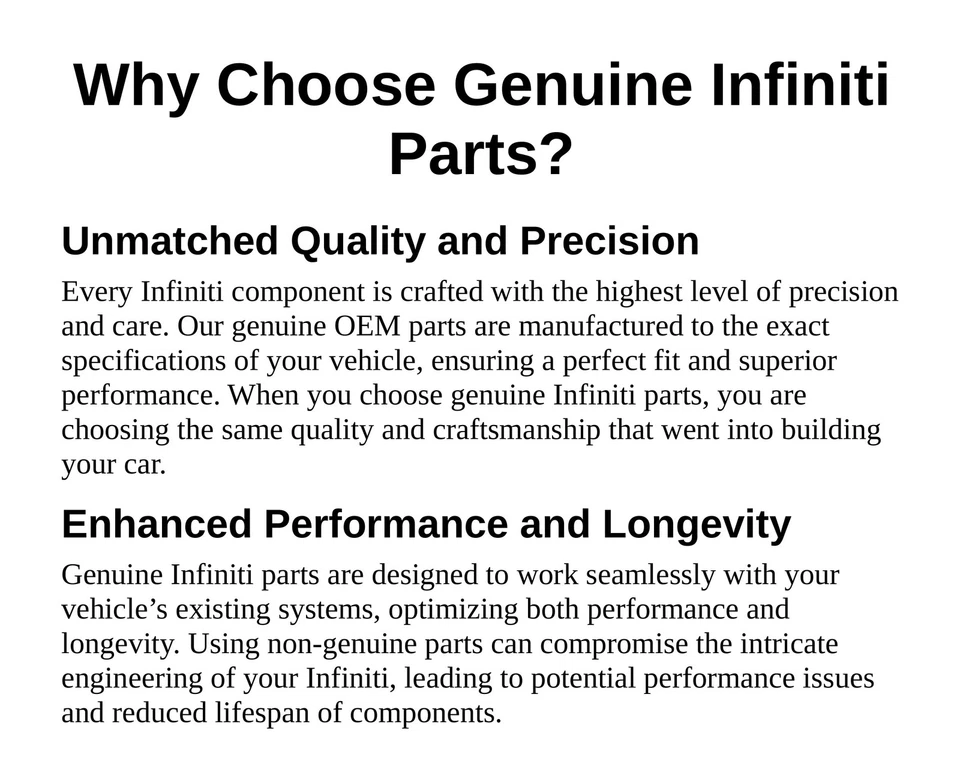 Why Choose Genuine Infiniti Parts?

Unmatched Quality and Precision

Every Infiniti component is crafted with the highest level of precision and care. Our genuine OEM parts are manufactured to the exact specifications of your vehicle, ensuring a perfect fit and superior performance. When you choose genuine Infiniti parts, you are choosing the same quality and craftsmanship that went into building your car.

Enhanced Performance and Longevity

Genuine Infiniti parts are designed to work seamlessly with your vehicle’s existing systems, optimizing both performance and longevity. Using non-genuine parts can compromise the intricate engineering of your Infiniti, leading to potential performance issues and reduced lifespan of components.